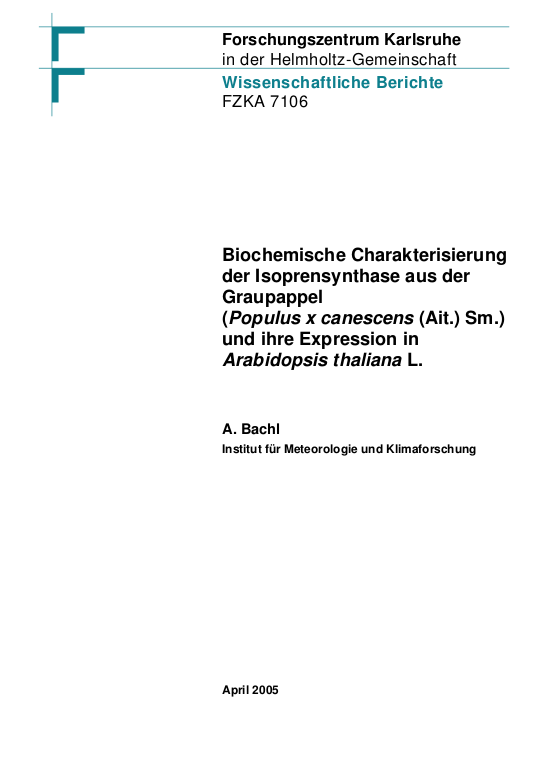 Forschungszentrum Karlsruhe
in der Helmholtz-Gemeinschaft
Wissenschaftliche Berichte
FZKA 7106

Biochemische Charakterisierung der Isoprensynthase aus der Graupappel (Populus x canescens (Ait.) Sm.) und ihre Expression in Arabidopsis thaliana L.

A. Bachl
Institut für Meteorologie und Klimaforschung

April 2005